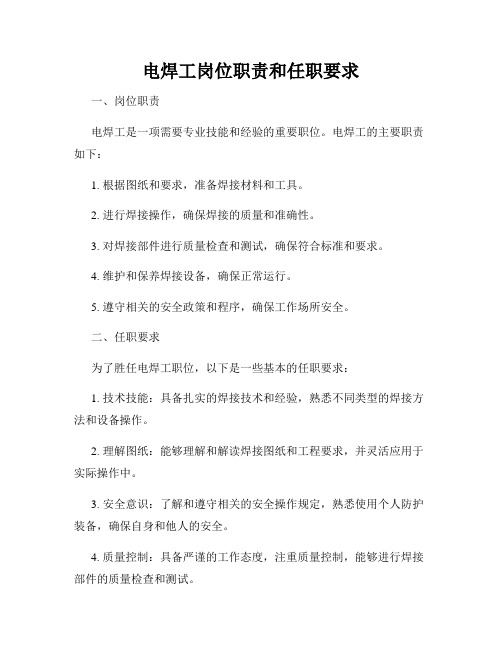 电焊工岗位职责和任职要求

一、岗位职责

电焊工是一项需要专业技能和经验的重要职位。电焊工的主要职责如下：

1. 根据图纸和要求，准备焊接材料和工具。

2. 进行焊接操作，确保焊接的质量和准确性。

3. 对焊接部件进行质量检查和测试，确保符合标准和要求。

4. 维护和保养焊接设备，确保正常运行。

5. 遵守相关的安全政策和程序，确保工作场所安全。

二、任职要求

为了胜任电焊工职位，以下是一些基本的任职要求：

1. 技术技能：具备扎实的焊接技术和经验，熟悉不同类型的焊接方法和设备操作。

2. 理解图纸：能够理解和解读焊接图纸和工程要求，并灵活应用于实际操作中。

3. 安全意识：了解和遵守相关的安全操作规定，熟悉使用个人防护装备，确保自身和他人的安全。

4. 质量控制：具备严谨的工作态度，注重质量控制，能够进行焊接部件的质量检查和测试。